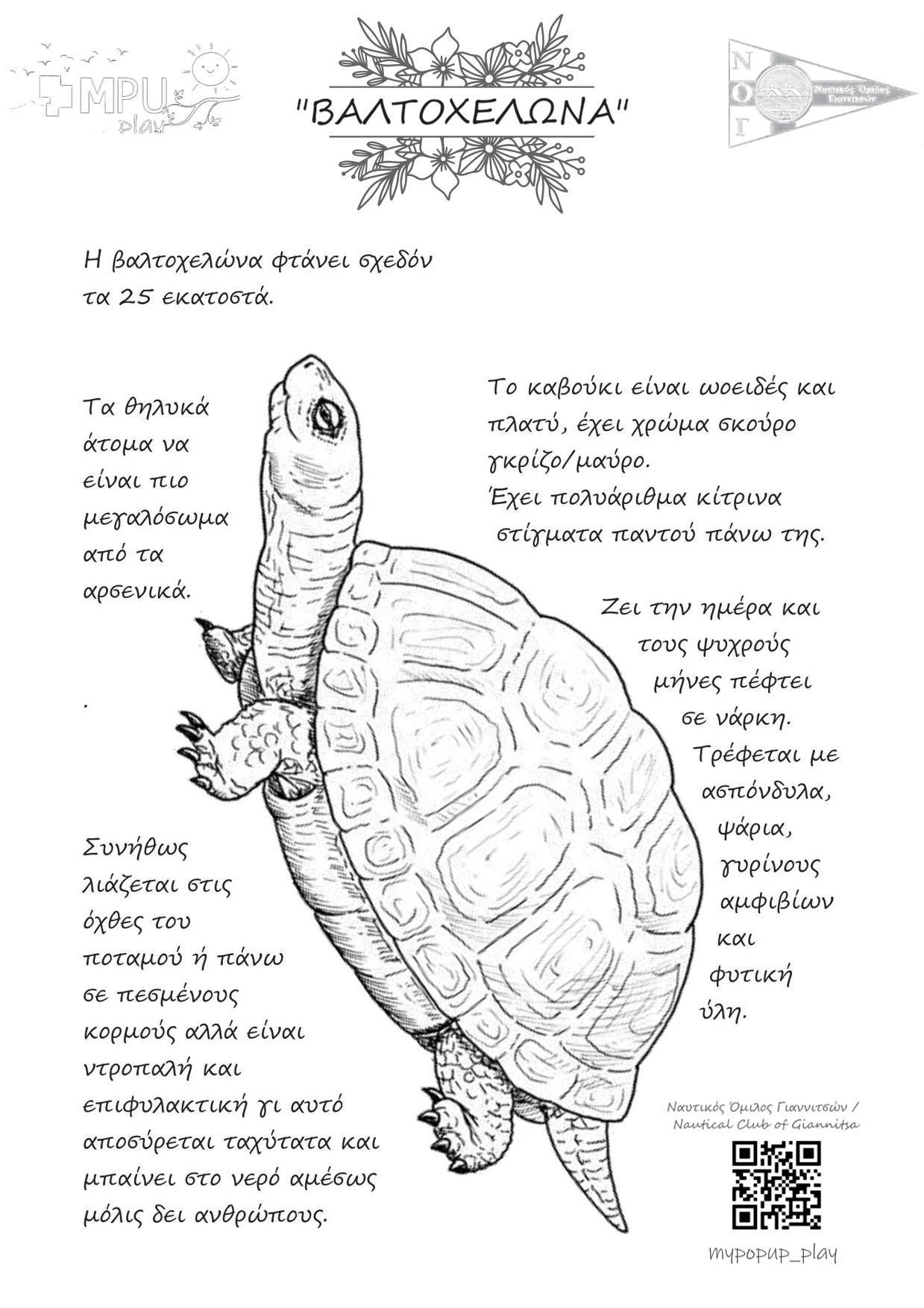 MPU play

"ΒΑΛΤΟΧΕΛΩΝΑ"

Ν Ο Γ
Ναυτικός Όμιλος Γιαννιτσών

Η βαλτοχελώνα φτάνει σχεδόν τα 25 εκατοστά.

Τα θηλυκά άτομα να είναι πιο μεγαλόσωμα από τα αρσενικά.

.

Το καβούκι είναι ωοειδές και πλατύ, έχει χρώμα σκούρο γκρίζο/μαύρο.
Έχει πολυάριθμα κίτρινα στίγματα παντού πάνω της.

Ζει την ημέρα και τους ψυχρούς μήνες πέφτει σε νάρκη.
Τρέφεται με ασπόνδυλα, ψάρια, γυρίνους αμφιβίων και φυτική ύλη.

Συνήθως λιάζεται στις όχθες του ποταμού ή πάνω σε πεσμένους κορμούς αλλά είναι ντροπαλή και επιφυλακτική γι αυτό αποσύρεται ταχύτατα και μπαίνει στο νερό αμέσως μόλις δει ανθρώπους.

Ναυτικός Όμιλος Γιαννιτσών / Nautical Club of Giannitsa

mypopup_play